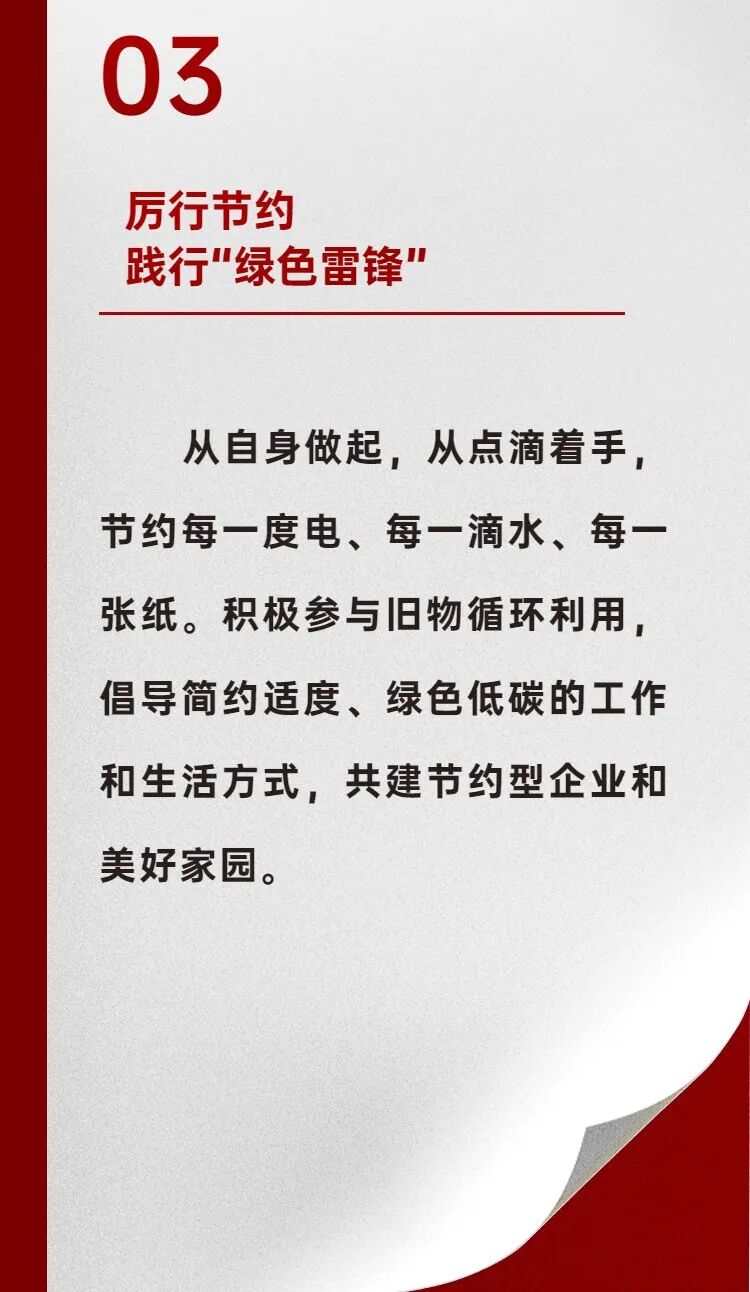 03

厉行节约
践行“绿色雷锋”

从自身做起，从点滴着手，节约每一度电、每一滴水、每一张纸。积极参与旧物循环利用，倡导简约适度、绿色低碳的工作和生活方式，共建节约型企业和美好家园。